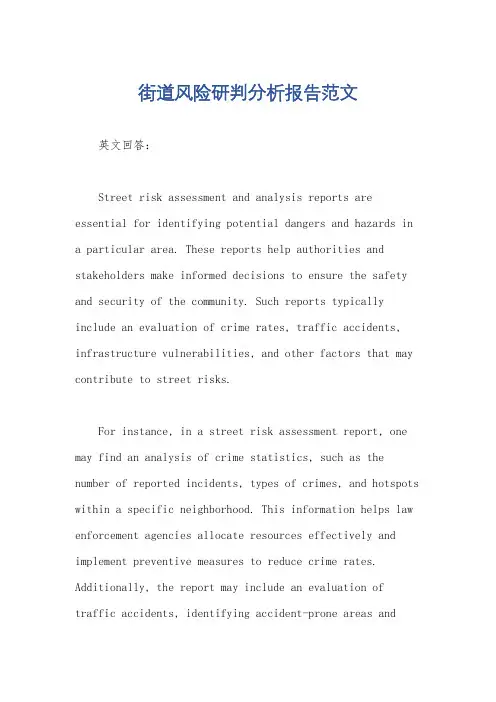 街道风险研判分析报告范文

英文回答：

Street risk assessment and analysis reports are essential for identifying potential dangers and hazards in a particular area. These reports help authorities and stakeholders make informed decisions to ensure the safety and security of the community. Such reports typically include an evaluation of crime rates, traffic accidents, infrastructure vulnerabilities, and other factors that may contribute to street risks.

For instance, in a street risk assessment report, one may find an analysis of crime statistics, such as the number of reported incidents, types of crimes, and hotspots within a specific neighborhood. This information helps law enforcement agencies allocate resources effectively and implement preventive measures to reduce crime rates. Additionally, the report may include an evaluation of traffic accidents, identifying accident-prone areas and